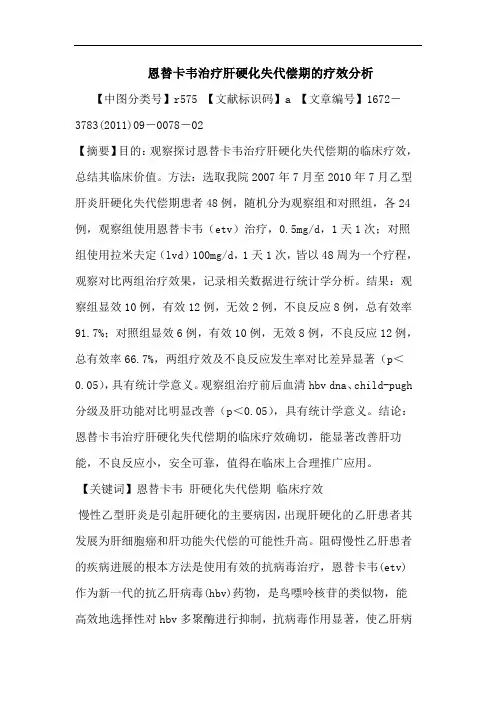 恩替卡韦治疗肝硬化失代偿期的疗效分析

【中图分类号】r575 【文献标识码】a 【文章编号】1672－3783(2011)09－0078－02

【摘要】目的：观察探讨恩替卡韦治疗肝硬化失代偿期的临床疗效，总结其临床价值。方法：选取我院 2007 年 7 月至 2010 年 7 月乙型肝炎肝硬化失代偿期患者 48 例，随机分为观察组和对照组，各 24 例，观察组使用恩替卡韦（etv）治疗，0.5mg/d，1 天 1 次；对照组使用拉米夫定（lvd）100mg/d，1 天 1 次，皆以 48 周为一个疗程，观察对比两组治疗效果，记录相关数据进行统计学分析。结果：观察组显效 10 例，有效 12 例，无效 2 例，不良反应 8 例，总有效率 91.7%；对照组显效 6 例，有效 10 例，无效 8 例，不良反应 12 例，总有效率 66.7%，两组疗效及不良反应发生率对比差异显著（p＜0.05)，具有统计学意义。观察组治疗前后血清 hbv dna、child-pugh 分级及肝功能对比明显改善（p＜0.05），具有统计学意义。结论：恩替卡韦治疗肝硬化失代偿期的临床疗效确切，能显著改善肝功能，不良反应小，安全可靠，值得在临床上合理推广应用。

【关键词】恩替卡韦 肝硬化失代偿期 临床疗效

慢性乙型肝炎是引起肝硬化的主要病因，出现肝硬化的乙肝患者其发展为肝细胞癌和肝功能失代偿的可能性升高。阻碍慢性乙肝患者的疾病进展的根本方法是使用有效的抗病毒治疗，恩替卡韦(etv)作为新一代的抗乙肝病毒(hbv)药物，是鸟嘌呤核苷的类似物，能高效地选择性对 hbv 多聚酶进行抑制，抗病毒作用显著，使乙肝病